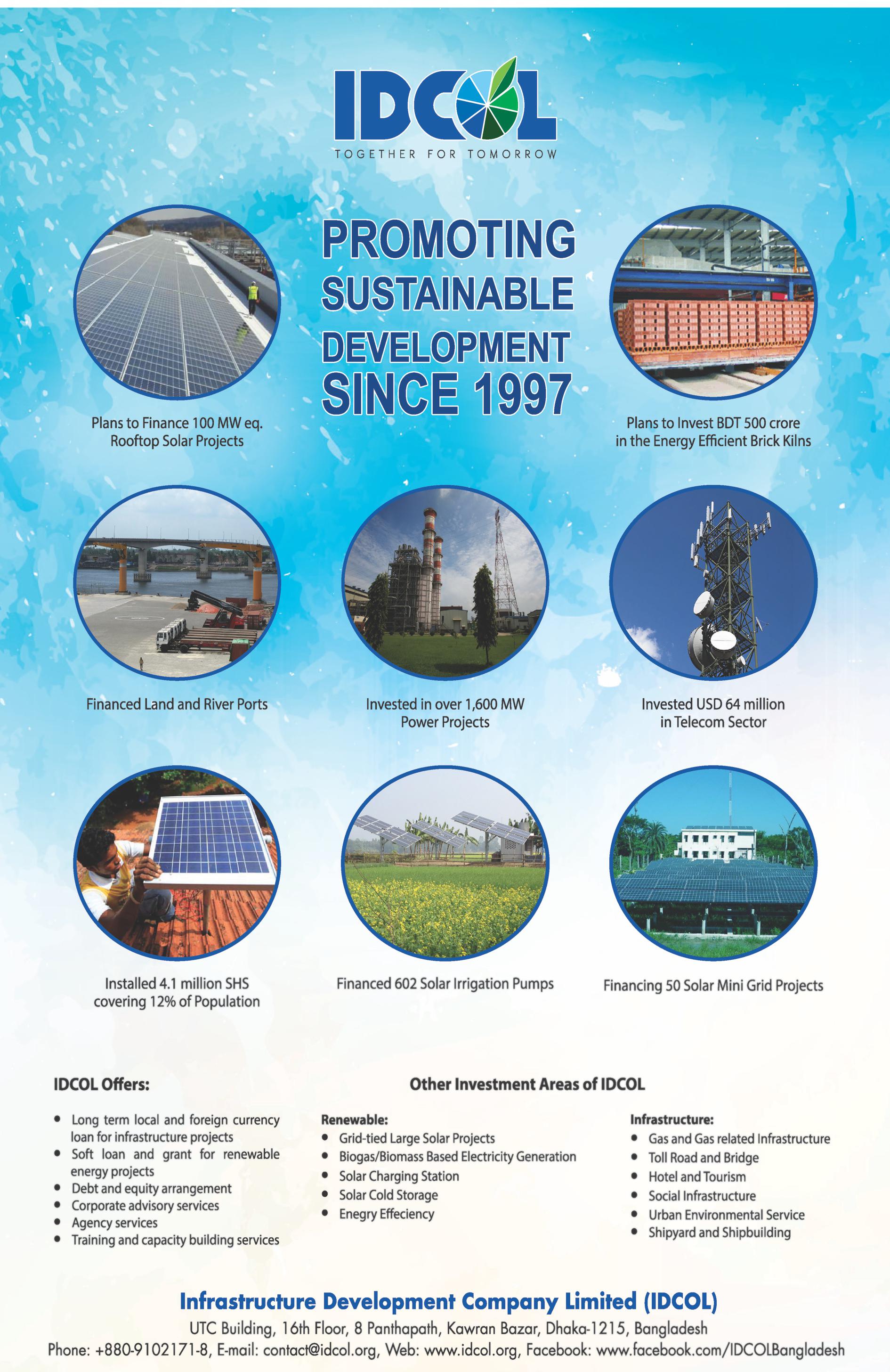 IDCOL
TOGETHER FOR TOMORROW

PROMOTING
SUSTAINABLE
DEVELOPMENT
SINCE 1997

Plans to Finance 100 MW eq. Rooftop Solar Projects

Plans to Invest BDT 500 crore in the Energy Efficient Brick Kilns

Financed Land and River Ports

Invested in over 1,600 MW Power Projects

Invested USD 64 million in Telecom Sector

Installed 4.1 million SHS covering 12% of Population

Financed 602 Solar Irrigation Pumps

Financing 50 Solar Mini Grid Projects

IDCOL Offers:

• Long term local and foreign currency loan for infrastructure projects
• Soft loan and grant for renewable energy projects
• Debt and equity arrangement
• Corporate advisory services
• Agency services
• Training and capacity building services

Other Investment Areas of IDCOL

Renewable:
• Grid-tied Large Solar Projects
• Biogas/Biomass Based Electricity Generation
• Solar Charging Station
• Solar Cold Storage
• Enegry Effeciency

Infrastructure:
• Gas and Gas related Infrastructure
• Toll Road and Bridge
• Hotel and Tourism
• Social Infrastructure
• Urban Environmental Service
• Shipyard and Shipbuilding

Infrastructure Development Company Limited (IDCOL)
UTC Building, 16th Floor, 8 Panthapath, Kawran Bazar, Dhaka-1215, Bangladesh
Phone: +880-9102171-8, E-mail: contact@idcol.org, Web: www.idcol.org, Facebook: www.facebook.com/IDCOLBangladesh